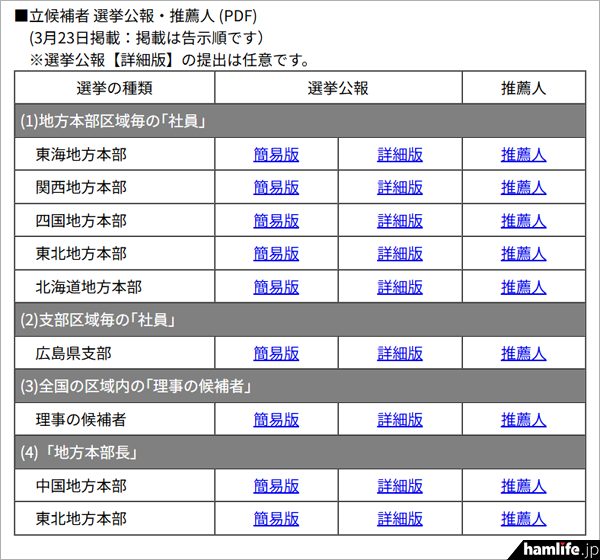 ■立候補者 選挙公報・推薦人 (PDF)
(3月23日掲載：掲載は告示順です)
※選挙公報【詳細版】の提出は任意です。

| 選挙の種類 | 選挙公報 | | 推薦人 |
|---|---|---|---|
| (1)地方本部区域毎の「社員」 | | | |
| 東海地方本部 | 簡易版 | 詳細版 | 推薦人 |
| 関西地方本部 | 簡易版 | 詳細版 | 推薦人 |
| 四国地方本部 | 簡易版 | 詳細版 | 推薦人 |
| 東北地方本部 | 簡易版 | 詳細版 | 推薦人 |
| 北海道地方本部 | 簡易版 | 詳細版 | 推薦人 |
| (2)支部区域毎の「社員」 | | | |
| 広島県支部 | 簡易版 | 詳細版 | 推薦人 |
| (3)全国の区域内の「理事の候補者」 | | | |
| 理事の候補者 | 簡易版 | 詳細版 | 推薦人 |
| (4)「地方本部長」 | | | |
| 中国地方本部 | 簡易版 | 詳細版 | 推薦人 |
| 東北地方本部 | 簡易版 | 詳細版 | 推薦人 |

hamlife.jp